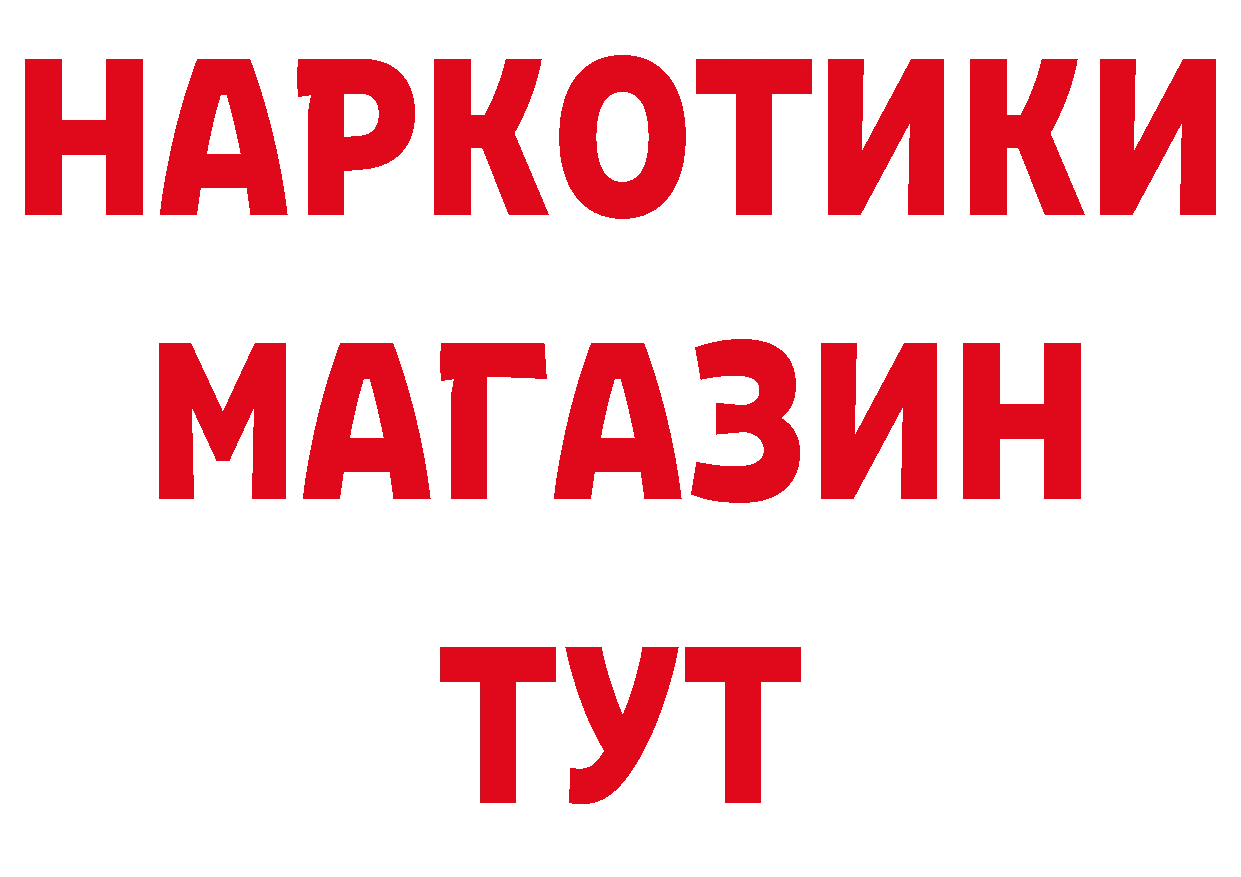 НАРКОТИКИ
МАГАЗИН
ТУТ